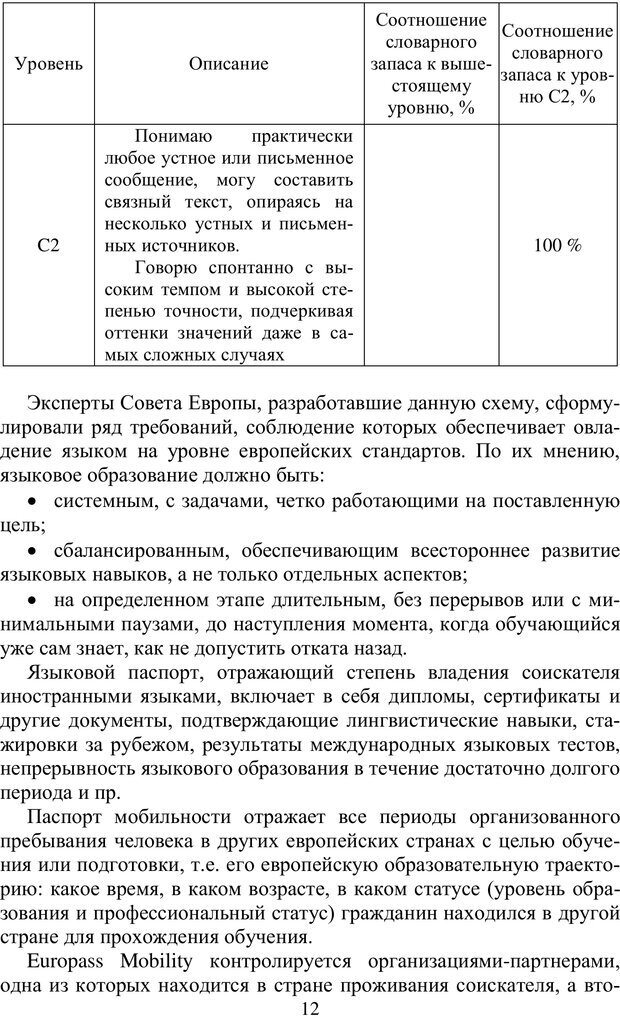 | Уровень | Описание | Соотношение словарного запаса к вышестоящему уровню, % | Соотношение словарного запаса к уровню С2, % |
|---|---|---|---|
| С2 | Понимаю практически любое устное или письменное сообщение, могу составить связный текст, опираясь на несколько устных и письменных источников. Говорю спонтанно с высоким темпом и высокой степенью точности, подчеркивая оттенки значений даже в самых сложных случаях | | 100 % |

Эксперты Совета Европы, разработавшие данную схему, сформулировали ряд требований, соблюдение которых обеспечивает овладение языком на уровне европейских стандартов. По их мнению, языковое образование должно быть:

• системным, с задачами, четко работающими на поставленную цель;

• сбалансированным, обеспечивающим всестороннее развитие языковых навыков, а не только отдельных аспектов;

• на определенном этапе длительным, без перерывов или с минимальными паузами, до наступления момента, когда обучающийся уже сам знает, как не допустить отката назад.

Языковой паспорт, отражающий степень владения соискателя иностранными языками, включает в себя дипломы, сертификаты и другие документы, подтверждающие лингвистические навыки, стажировки за рубежом, результаты международных языковых тестов, непрерывность языкового образования в течение достаточно долгого периода и пр.

Паспорт мобильности отражает все периоды организованного пребывания человека в других европейских странах с целью обучения или подготовки, т.е. его европейскую образовательную траекторию: какое время, в каком возрасте, в каком статусе (уровень образования и профессиональный статус) гражданин находился в другой стране для прохождения обучения.

Europass Mobility контролируется организациями-партнерами, одна из которых находится в стране проживания соискателя, а вто-

12